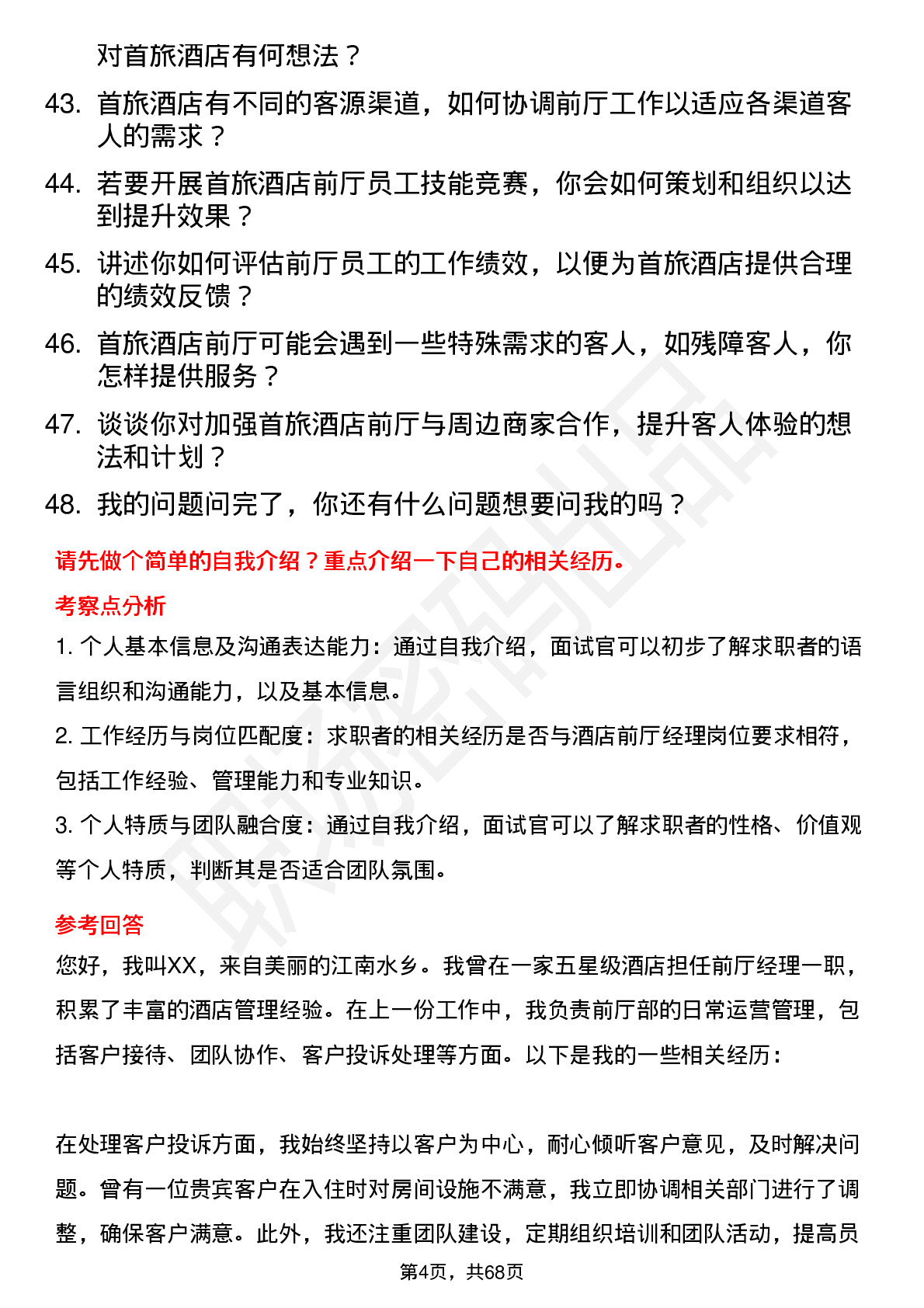 对首旅酒店有何想法？

43. 首旅酒店有不同的客源渠道，如何协调前厅工作以适应各渠道客人的需求？

44. 若要开展首旅酒店前厅员工技能竞赛，你会如何策划和组织以达到提升效果？

45. 讲述你如何评估前厅员工的工作绩效，以便为首旅酒店提供合理的绩效反馈？

46. 首旅酒店前厅可能会遇到一些特殊需求的客人，如残障客人，你怎样提供服务？

47. 谈谈你对加强首旅酒店前厅与周边商家合作，提升客人体验的想法和计划？

48. 我的问题问完了，你还有什么问题想要问我的吗？

请先做个简单的自我介绍？重点介绍一下自己的相关经历。

考察点分析

1. 个人基本信息及沟通表达能力：通过自我介绍，面试官可以初步了解求职者的语言组织和沟通能力，以及基本信息。

2. 工作经历与岗位匹配度：求职者的相关经历是否与酒店前厅经理岗位要求相符，包括工作经验、管理能力和专业知识。

3. 个人特质与团队融合度：通过自我介绍，面试官可以了解求职者的性格、价值观等个人特质，判断其是否适合团队氛围。

参考回答

您好，我叫XX，来自美丽的江南水乡。我曾在一家五星级酒店担任前厅经理一职，积累了丰富的酒店管理经验。在上一份工作中，我负责前厅部的日常运营管理，包括客户接待、团队协作、客户投诉处理等方面。以下是我的一些相关经历：

在处理客户投诉方面，我始终坚持以客户为中心，耐心倾听客户意见，及时解决问题。曾有一位贵宾客户在入住时对房间设施不满意，我立即协调相关部门进行了调整，确保客户满意。此外，我还注重团队建设，定期组织培训和团队活动，提高员

第4页，共68页